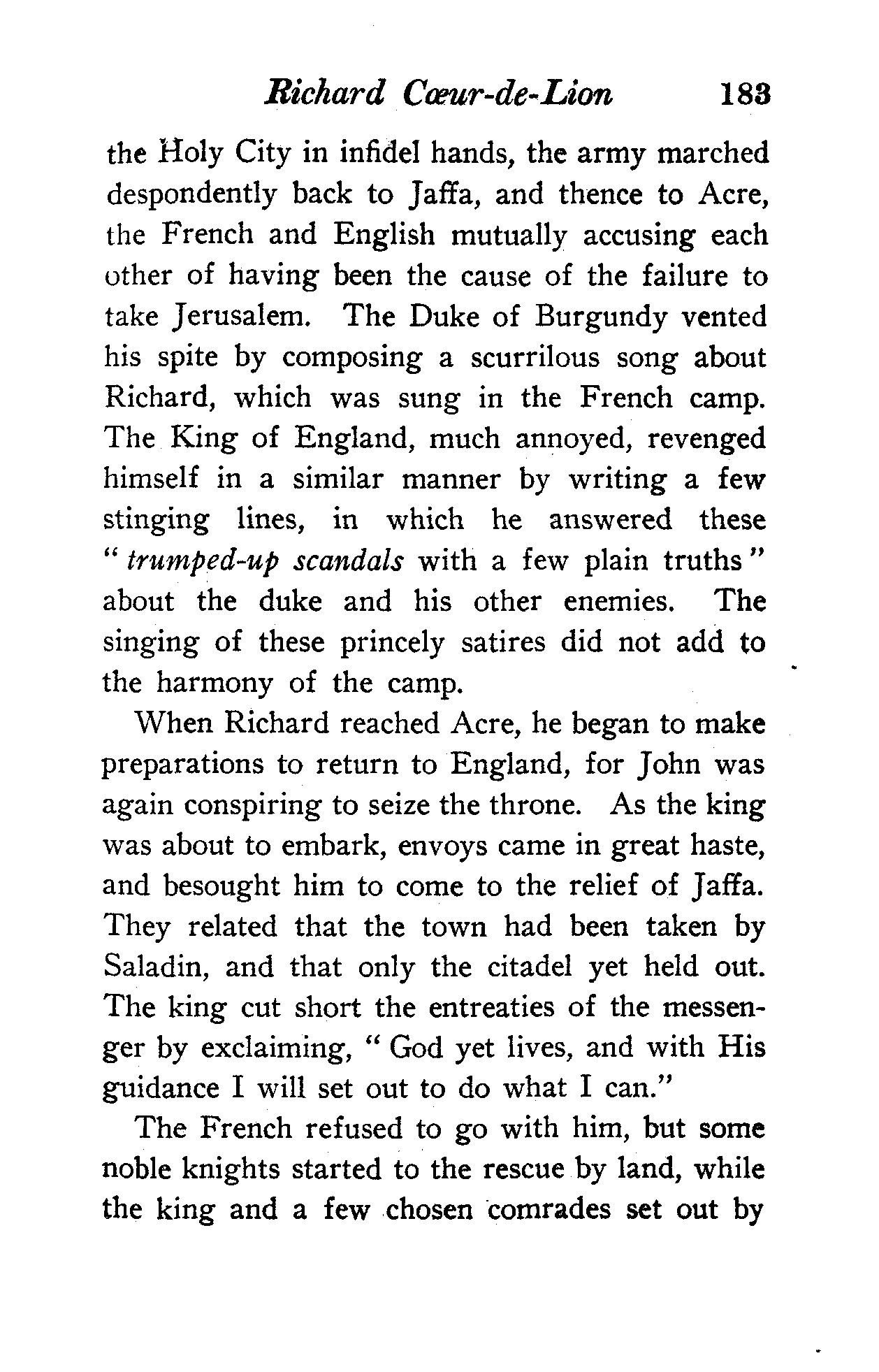 Richard Cœur-de-Lion 183

the Holy City in infidel hands, the army marched despondently back to Jaffa, and thence to Acre, the French and English mutually accusing each other of having been the cause of the failure to take Jerusalem. The Duke of Burgundy vented his spite by composing a scurrilous song about Richard, which was sung in the French camp. The King of England, much annoyed, revenged himself in a similar manner by writing a few stinging lines, in which he answered these "trumped-up scandals with a few plain truths" about the duke and his other enemies. The singing of these princely satires did not add to the harmony of the camp.

When Richard reached Acre, he began to make preparations to return to England, for John was again conspiring to seize the throne. As the king was about to embark, envoys came in great haste, and besought him to come to the relief of Jaffa. They related that the town had been taken by Saladin, and that only the citadel yet held out. The king cut short the entreaties of the messenger by exclaiming, "God yet lives, and with His guidance I will set out to do what I can."

The French refused to go with him, but some noble knights started to the rescue by land, while the king and a few chosen comrades set out by